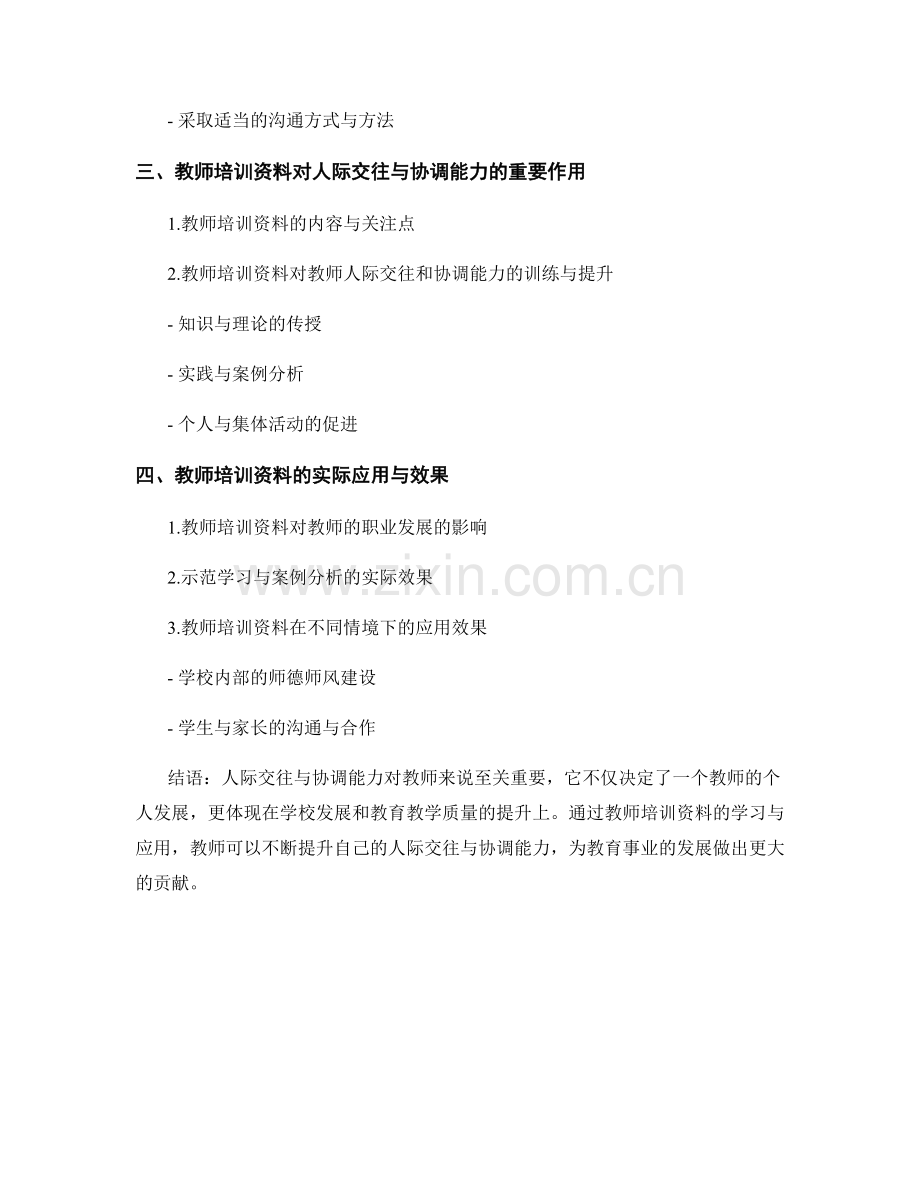 - 采取适当的沟通方式与方法

三、教师培训资料对人际交往与协调能力的重要作用

1.教师培训资料的内容与关注点

2.教师培训资料对教师人际交往和协调能力的训练与提升

- 知识与理论的传授

- 实践与案例分析

- 个人与集体活动的促进

四、教师培训资料的实际应用与效果

1.教师培训资料对教师的职业发展的影响

2.示范学习与案例分析的实际效果

3.教师培训资料在不同情境下的应用效果

- 学校内部的师德师风建设

- 学生与家长的沟通与合作

结语：人际交往与协调能力对教师来说至关重要，它不仅决定了一个教师的个人发展，更体现在学校发展和教育教学质量的提升上。通过教师培训资料的学习与应用，教师可以不断提升自己的人际交往与协调能力，为教育事业的发展做出更大的贡献。

www.zixin.com.cn